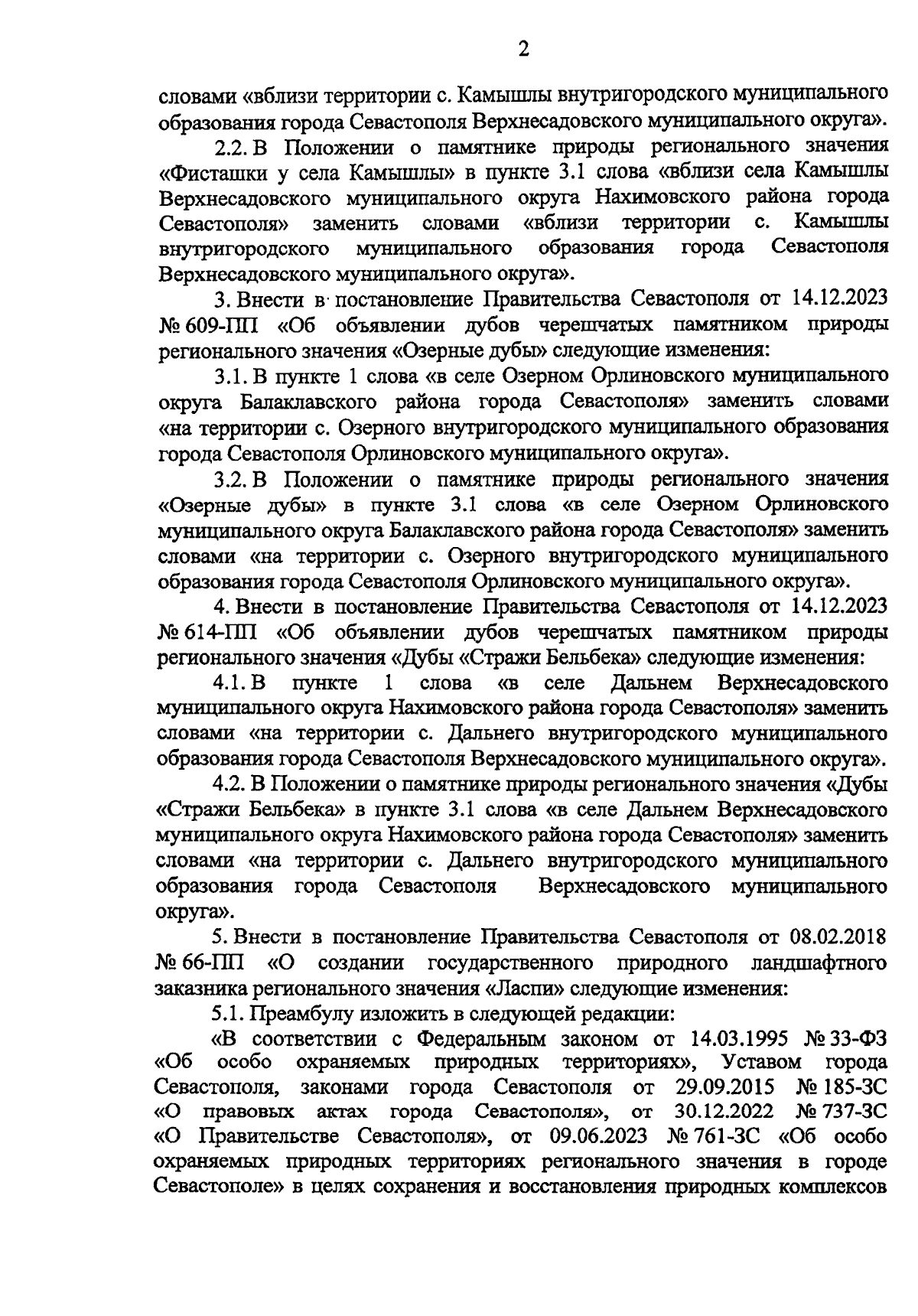 2

словами «вблизи территории с. Камышлы внутригородского муниципального образования города Севастополя Верхнесадовского муниципального округа».

2.2. В Положении о памятнике природы регионального значения «Фисташки у села Камышлы» в пункте 3.1 слова «вблизи села Камышлы Верхнесадовского муниципального округа Нахимовского района города Севастополя» заменить словами «вблизи территории с. Камышлы внутригородского муниципального образования города Севастополя Верхнесадовского муниципального округа».

3. Внести в постановление Правительства Севастополя от 14.12.2023 № 609-ПП «Об объявлении дубов черешчатых памятником природы регионального значения «Озерные дубы» следующие изменения:

3.1. В пункте 1 слова «в селе Озерном Орлиновского муниципального округа Балаклавского района города Севастополя» заменить словами «на территории с. Озерного внутригородского муниципального образования города Севастополя Орлиновского муниципального округа».

3.2. В Положении о памятнике природы регионального значения «Озерные дубы» в пункте 3.1 слова «в селе Озерном Орлиновского муниципального округа Балаклавского района города Севастополя» заменить словами «на территории с. Озерного внутригородского муниципального образования города Севастополя Орлиновского муниципального округа».

4. Внести в постановление Правительства Севастополя от 14.12.2023 № 614-ПП «Об объявлении дубов черешчатых памятником природы регионального значения «Дубы «Стражи Бельбека» следующие изменения:

4.1. В пункте 1 слова «в селе Дальнем Верхнесадовского муниципального округа Нахимовского района города Севастополя» заменить словами «на территории с. Дальнего внутригородского муниципального образования города Севастополя Верхнесадовского муниципального округа».

4.2. В Положении о памятнике природы регионального значения «Дубы «Стражи Бельбека» в пункте 3.1 слова «в селе Дальнем Верхнесадовского муниципального округа Нахимовского района города Севастополя» заменить словами «на территории с. Дальнего внутригородского муниципального образования города Севастополя Верхнесадовского муниципального округа».

5. Внести в постановление Правительства Севастополя от 08.02.2018 № 66-ПП «О создании государственного природного ландшафтного заказника регионального значения «Ласпи» следующие изменения:

5.1. Преамбулу изложить в следующей редакции:

«В соответствии с Федеральным законом от 14.03.1995 № 33-ФЗ «Об особо охраняемых природных территориях», Уставом города Севастополя, законами города Севастополя от 29.09.2015 № 185-ЗС «О правовых актах города Севастополя», от 30.12.2022 № 737-ЗС «О Правительстве Севастополя», от 09.06.2023 № 761-ЗС «Об особо охраняемых природных территориях регионального значения в городе Севастополе» в целях сохранения и восстановления природных комплексов